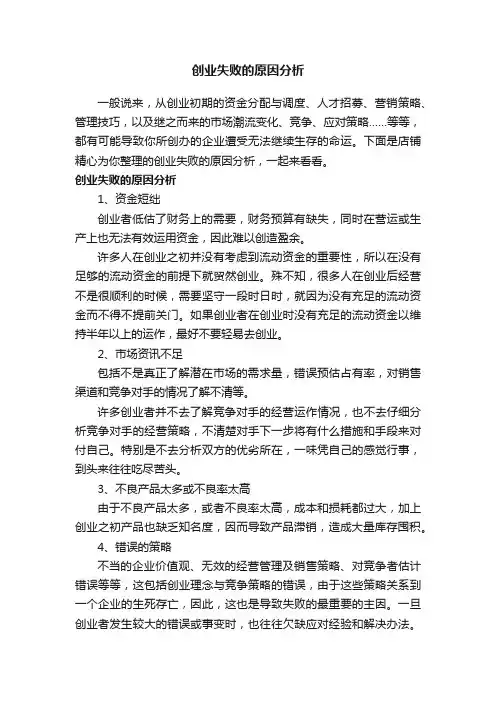 创业失败的原因分析

一般说来，从创业初期的资金分配与调度、人才招募、营销策略、管理技巧，以及继之而来的市场潮流变化、竞争、应对策略......等等，都有可能导致你所创办的企业遭受无法继续生存的命运。下面是店铺精心为你整理的创业失败的原因分析，一起来看看。

创业失败的原因分析

1、资金短绌

创业者低估了财务上的需要，财务预算有缺失，同时在营运或生产上也无法有效运用资金，因此难以创造盈余。

许多人在创业之初并没有考虑到流动资金的重要性，所以在没有足够的流动资金的前提下就贸然创业。殊不知，很多人在创业后经营不是很顺利的时候，需要坚守一段时日时，就因为没有充足的流动资金而不得不提前关门。如果创业者在创业时没有充足的流动资金以维持半年以上的运作，最好不要轻易去创业。

2、市场资讯不足

包括不是真正了解潜在市场的需求量，错误预估占有率，对销售渠道和竞争对手的情况了解不清等。

许多创业者并不去了解竞争对手的经营运作情况，也不去仔细分析竞争对手的经营策略，不清楚对手下一步将有什么措施和手段来对付自己。特别是不去分析双方的优劣所在，一味凭自己的感觉行事，到头来往往吃尽苦头。

3、不良产品太多或不良率太高

由于不良产品太多，或者不良率太高，成本和损耗都过大，加上创业之初产品也缺乏知名度，因而导致产品滞销，造成大量库存囤积。

4、错误的策略

不当的企业价值观、无效的经营管理及销售策略、对竞争者估计错误等等，这包括创业理念与竞争策略的错误，由于这些策略关系到一个企业的生死存亡，因此，这也是导致失败的最重要的主因。一旦创业者发生较大的错误或事变时，也往往欠缺应对经验和解决办法。